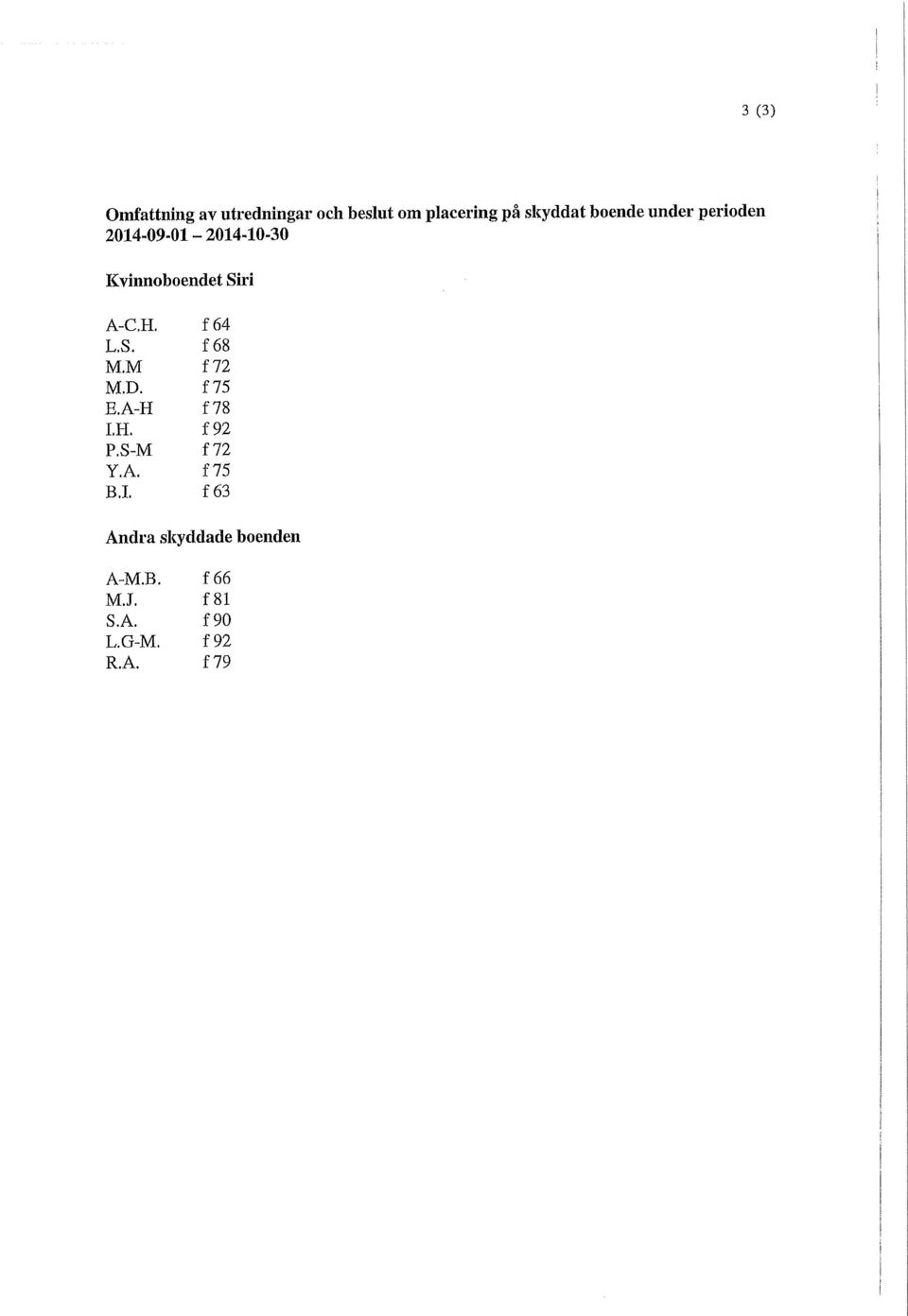 3 (3)

Omfattning av utredningar och beslut om placering på skyddat boende under perioden 2014-09-01 – 2014-10-30

Kvinnoboendet Siri

A-C.H. f 64
L.S. f 68
M.M f 72
M.D. f 75
E.A-H f 78
I.H. f 92
P.S-M f 72
Y.A. f 75
B.I. f 63

Andra skyddade boenden

A-M.B. f 66
M.J. f 81
S.A. f 90
L.G-M. f 92
R.A. f 79